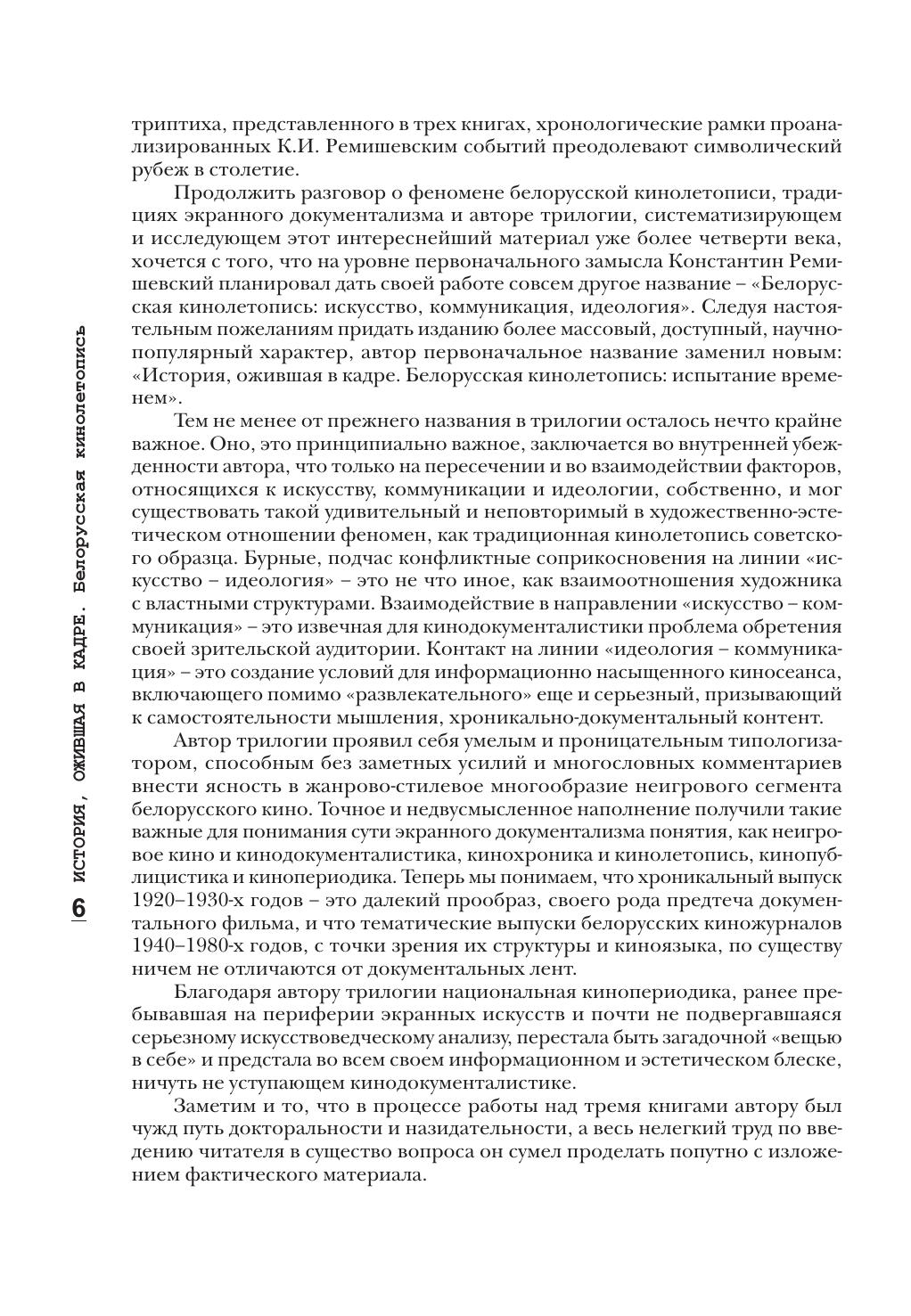 6 ИСТОРИЯ, ОЖИВШАЯ В КАДРЕ. Белорусская кинолетопись

триптиха, представленного в трех книгах, хронологические рамки проанализированных К.И. Ремишевским событий преодолевают символический рубеж в столетие.

Продолжить разговор о феномене белорусской кинолетописи, традициях экранного документализма и авторе трилогии, систематизирующем и исследующем этот интереснейший материал уже более четверти века, хочется с того, что на уровне первоначального замысла Константин Ремишевский планировал дать своей работе совсем другое название – «Белорусская кинолетопись: искусство, коммуникация, идеология». Следуя настоятельным пожеланиям придать изданию более массовый, доступный, научно-популярный характер, автор первоначальное название заменил новым: «История, ожившая в кадре. Белорусская кинолетопись: испытание временем».

Тем не менее от прежнего названия в трилогии осталось нечто крайне важное. Оно, это принципиально важное, заключается во внутренней убежденности автора, что только на пересечении и во взаимодействии факторов, относящихся к искусству, коммуникации и идеологии, собственно, и мог существовать такой удивительный и неповторимый в художественно-эстетическом отношении феномен, как традиционная кинолетопись советского образца. Бурные, подчас конфликтные соприкосновения на линии «искусство – идеология» – это не что иное, как взаимоотношения художника с властными структурами. Взаимодействие в направлении «искусство – коммуникация» – это извечная для кинодокументалистики проблема обретения своей зрительской аудитории. Контакт на линии «идеология – коммуникация» – это создание условий для информационно насыщенного киносеанса, включающего помимо «развлекательного» еще и серьезный, призывающий к самостоятельности мышления, хроникально-документальный контент.

Автор трилогии проявил себя умелым и проницательным типологизатором, способным без заметных усилий и многословных комментариев внести ясность в жанрово-стилевое многообразие неигрового сегмента белорусского кино. Точное и недвусмысленное наполнение получили такие важные для понимания сути экранного документализма понятия, как неигровое кино и кинодокументалистика, кинохроника и кинолетопись, кинопублицистика и кинопериодика. Теперь мы понимаем, что хроникальный выпуск 1920–1930-х годов – это далекий прообраз, своего рода предтеча документального фильма, и что тематические выпуски белорусских киножурналов 1940–1980-х годов, с точки зрения их структуры и киноязыка, по существу ничем не отличаются от документальных лент.

Благодаря автору трилогии национальная кинопериодика, ранее пребывавшая на периферии экранных искусств и почти не подвергавшаяся серьезному искусствоведческому анализу, перестала быть загадочной «вещью в себе» и предстала во всем своем информационном и эстетическом блеске, ничуть не уступающем кинодокументалистике.

Заметим и то, что в процессе работы над тремя книгами автору был чужд путь докторальности и назидательности, а весь нелегкий труд по введению читателя в существо вопроса он сумел проделать попутно с изложением фактического материала.